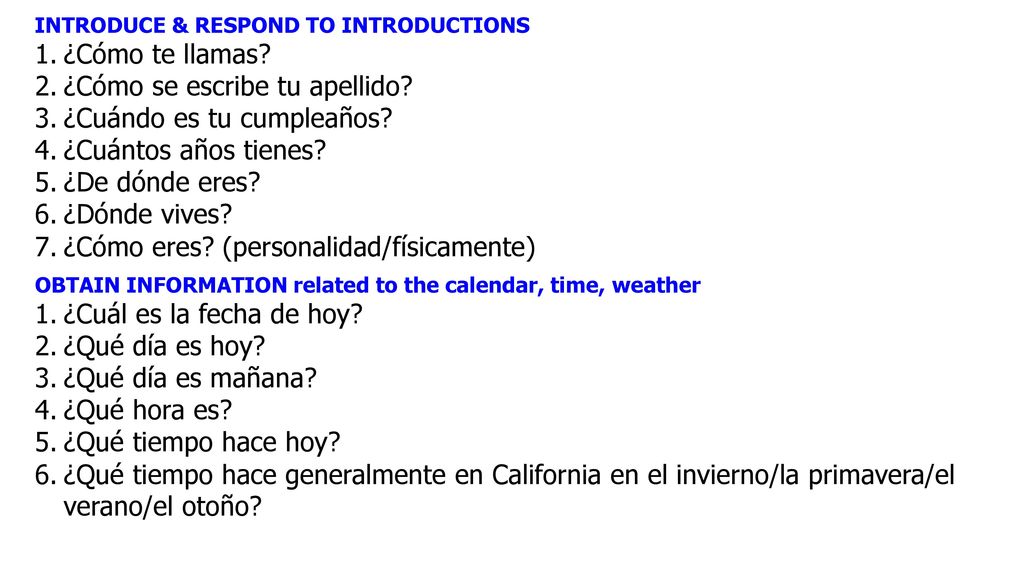 INTRODUCE & RESPOND TO INTRODUCTIONS
1. ¿Cómo te llamas?
2. ¿Cómo se escribe tu apellido?
3. ¿Cuándo es tu cumpleaños?
4. ¿Cuántos años tienes?
5. ¿De dónde eres?
6. ¿Dónde vives?
7. ¿Cómo eres? (personalidad/físicamente)

OBTAIN INFORMATION related to the calendar, time, weather
1. ¿Cuál es la fecha de hoy?
2. ¿Qué día es hoy?
3. ¿Qué día es mañana?
4. ¿Qué hora es?
5. ¿Qué tiempo hace hoy?
6. ¿Qué tiempo hace generalmente en California en el invierno/la primavera/el verano/el otoño?